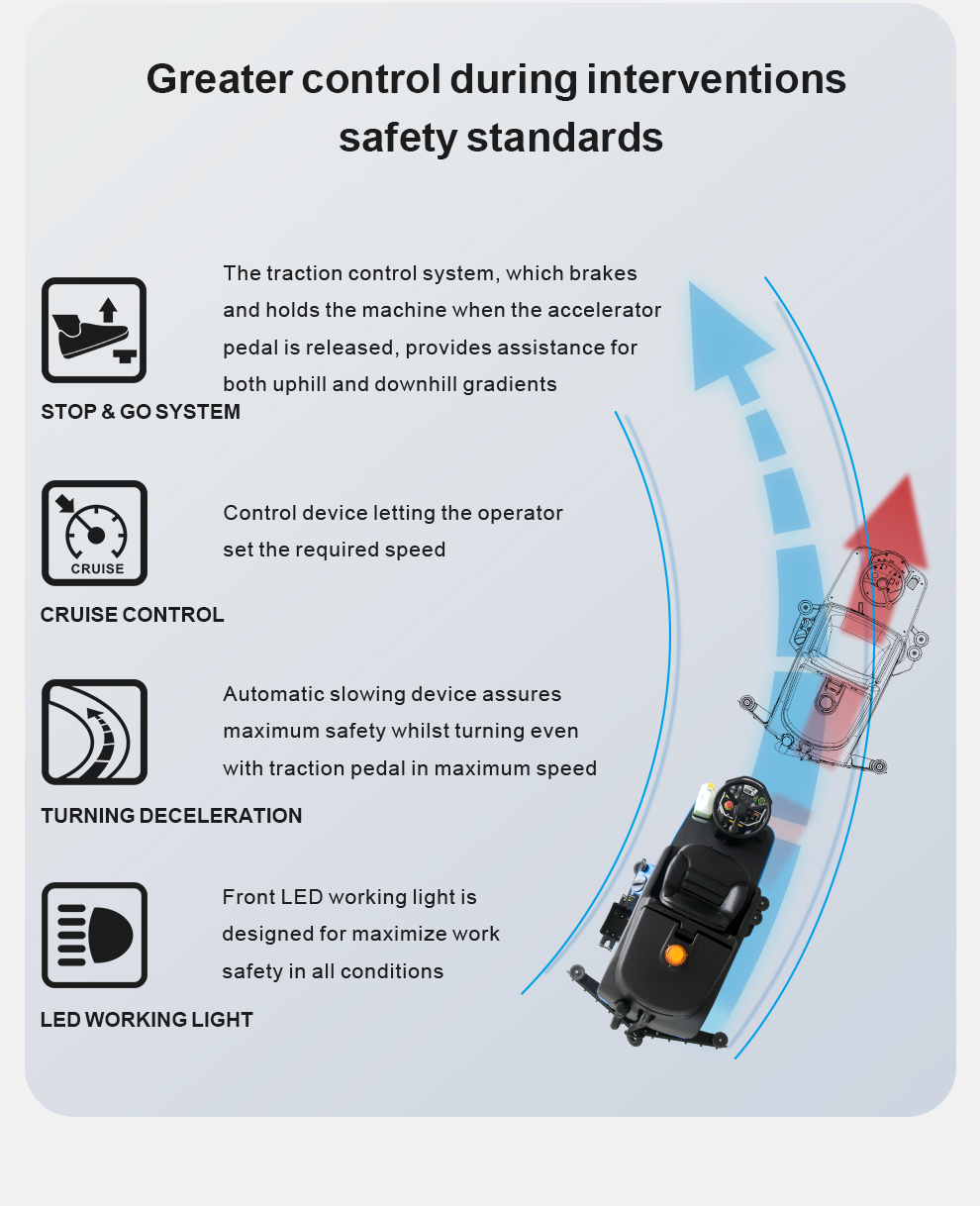 Greater control during interventions safety standards

The traction control system, which brakes and holds the machine when the accelerator pedal is released, provides assistance for both uphill and downhill gradients

STOP & GO SYSTEM

CRUISE

Control device letting the operator set the required speed

CRUISE CONTROL

Automatic slowing device assures maximum safety whilst turning even with traction pedal in maximum speed

TURNING DECELERATION

Front LED working light is designed for maximize work safety in all conditions

LED WORKING LIGHT